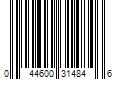 0 44600 31484 6